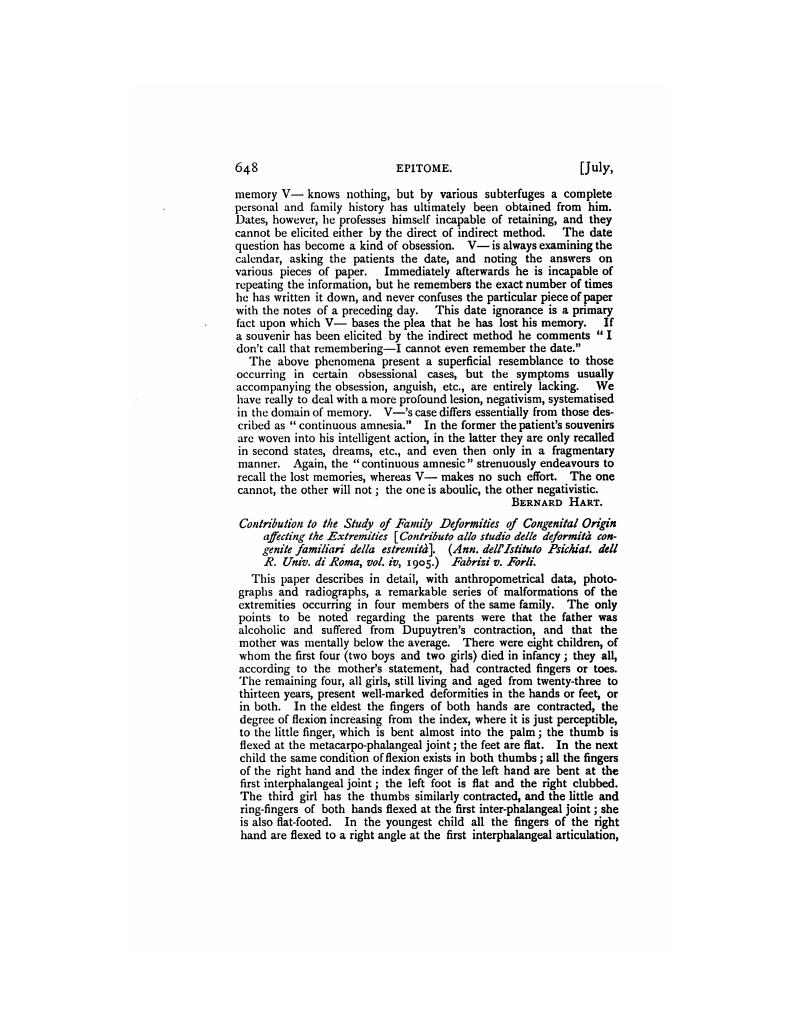 648 EPITOME. [July,

memory V— knows nothing, but by various subterfuges a complete personal and family history has ultimately been obtained from him. Dates, however, he professes himself incapable of retaining, and they cannot be elicited either by the direct of indirect method. The date question has become a kind of obsession. V— is always examining the calendar, asking the patients the date, and noting the answers on various pieces of paper. Immediately afterwards he is incapable of repeating the information, but he remembers the exact number of times he has written it down, and never confuses the particular piece of paper with the notes of a preceding day. This date ignorance is a primary fact upon which V— bases the plea that he has lost his memory. If a souvenir has been elicited by the indirect method he comments "I don't call that remembering—I cannot even remember the date."

The above phenomena present a superficial resemblance to those occurring in certain obsessional cases, but the symptoms usually accompanying the obsession, anguish, etc., are entirely lacking. We have really to deal with a more profound lesion, negativism, systematised in the domain of memory. V—'s case differs essentially from those described as "continuous amnesia." In the former the patient's souvenirs are woven into his intelligent action, in the latter they are only recalled in second states, dreams, etc., and even then only in a fragmentary manner. Again, the "continuous amnesic" strenuously endeavours to recall the lost memories, whereas V— makes no such effort. The one cannot, the other will not; the one is aboulic, the other negativistic.

BERNARD HART.

Contribution to the Study of Family Deformities of Congenital Origin affecting the Extremities [Contributo allo studio delle deformità congenite familiari della estremità]. (Ann. dell'Istituto Psichiat. dell R. Univ. di Roma, vol. iv, 1905.) Fabrizi v. Forli.

This paper describes in detail, with anthropometrical data, photographs and radiographs, a remarkable series of malformations of the extremities occurring in four members of the same family. The only points to be noted regarding the parents were that the father was alcoholic and suffered from Dupuytren's contraction, and that the mother was mentally below the average. There were eight children, of whom the first four (two boys and two girls) died in infancy; they all, according to the mother's statement, had contracted fingers or toes. The remaining four, all girls, still living and aged from twenty-three to thirteen years, present well-marked deformities in the hands or feet, or in both. In the eldest the fingers of both hands are contracted, the degree of flexion increasing from the index, where it is just perceptible, to the little finger, which is bent almost into the palm; the thumb is flexed at the metacarpo-phalangeal joint; the feet are flat. In the next child the same condition of flexion exists in both thumbs; all the fingers of the right hand and the index finger of the left hand are bent at the first interphalangeal joint; the left foot is flat and the right clubbed. The third girl has the thumbs similarly contracted, and the little and ring-fingers of both hands flexed at the first inter-phalangeal joint; she is also flat-footed. In the youngest child all the fingers of the right hand are flexed to a right angle at the first interphalangeal articulation,